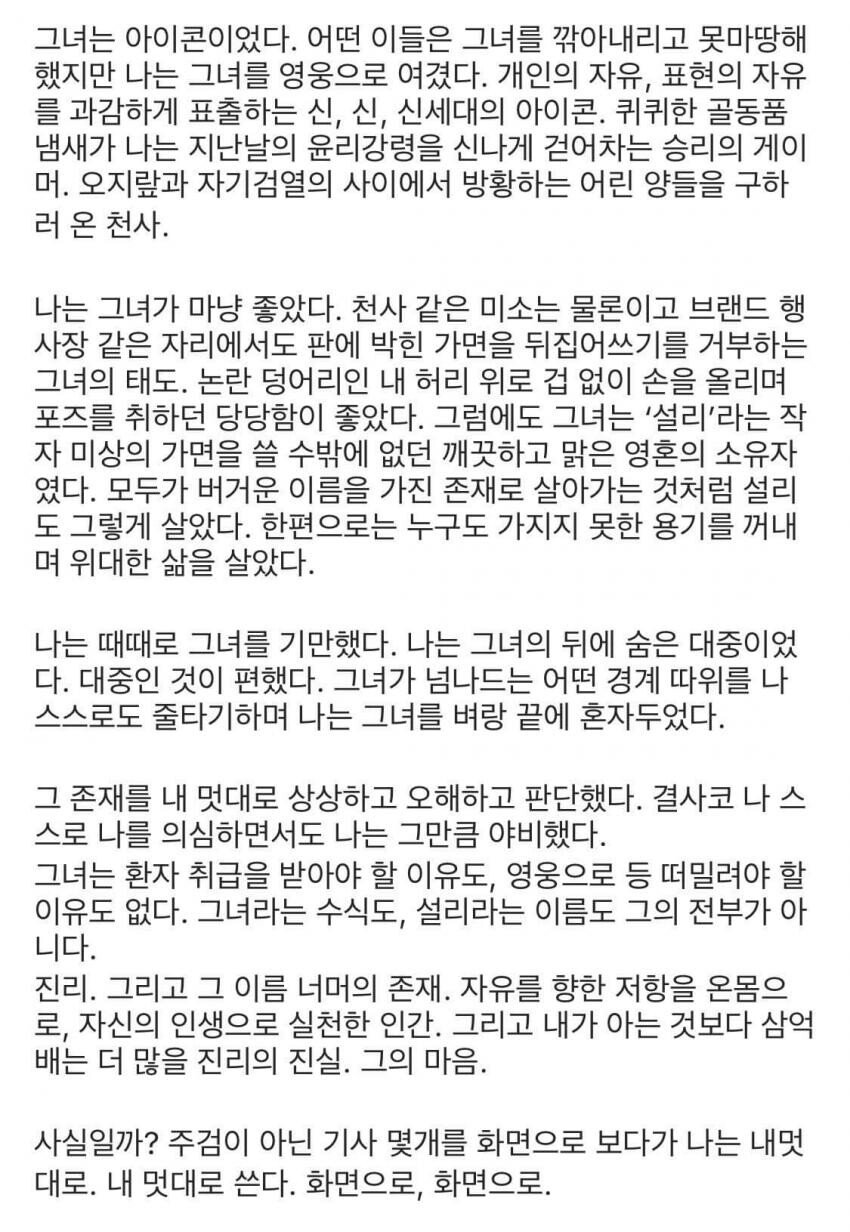 그녀는 아이콘이었다. 어떤 이들은 그녀를 깎아내리고 못마땅해 했지만 나는 그녀를 영웅으로 여겼다. 개인의 자유, 표현의 자유를 과감하게 표출하는 신, 신, 신세대의 아이콘. 퀴퀴한 골동품 냄새가 나는 지난날의 윤리강령을 신나게 걷어차는 승리의 게이머. 오지랖과 자기검열의 사이에서 방황하는 어린 양들을 구하러 온 천사.

나는 그녀가 마냥 좋았다. 천사 같은 미소는 물론이고 브랜드 행사장 같은 자리에서도 판에 박힌 가면을 뒤집어쓰기를 거부하는 그녀의 태도. 논란 덩어리인 내 허리 위로 겁 없이 손을 올리며 포즈를 취하던 당당함이 좋았다. 그럼에도 그녀는 '설리'라는 작자 미상의 가면을 쓸 수밖에 없던 깨끗하고 맑은 영혼의 소유자였다. 모두가 버거운 이름을 가진 존재로 살아가는 것처럼 설리도 그렇게 살았다. 한편으로는 누구도 가지지 못한 용기를 꺼내며 위대한 삶을 살았다.

나는 때때로 그녀를 기만했다. 나는 그녀의 뒤에 숨은 대중이었다. 대중인 것이 편했다. 그녀가 넘나드는 어떤 경계 따위를 나 스스로도 줄타기하며 나는 그녀를 벼랑 끝에 혼자두었다.

그 존재를 내 멋대로 상상하고 오해하고 판단했다. 결사코 나 스스로 나를 의심하면서도 나는 그만큼 야비했다.
그녀는 환자 취급을 받아야 할 이유도, 영웅으로 등 떠밀려야 할 이유도 없다. 그녀라는 수식도, 설리라는 이름도 그의 전부가 아니다.
진리. 그리고 그 이름 너머의 존재. 자유를 향한 저항을 온몸으로, 자신의 인생으로 실천한 인간. 그리고 내가 아는 것보다 삼억배는 더 많을 진리의 진실. 그의 마음.

사실일까? 주검이 아닌 기사 몇개를 화면으로 보다가 나는 내멋대로. 내 멋대로 쓴다. 화면으로, 화면으로.